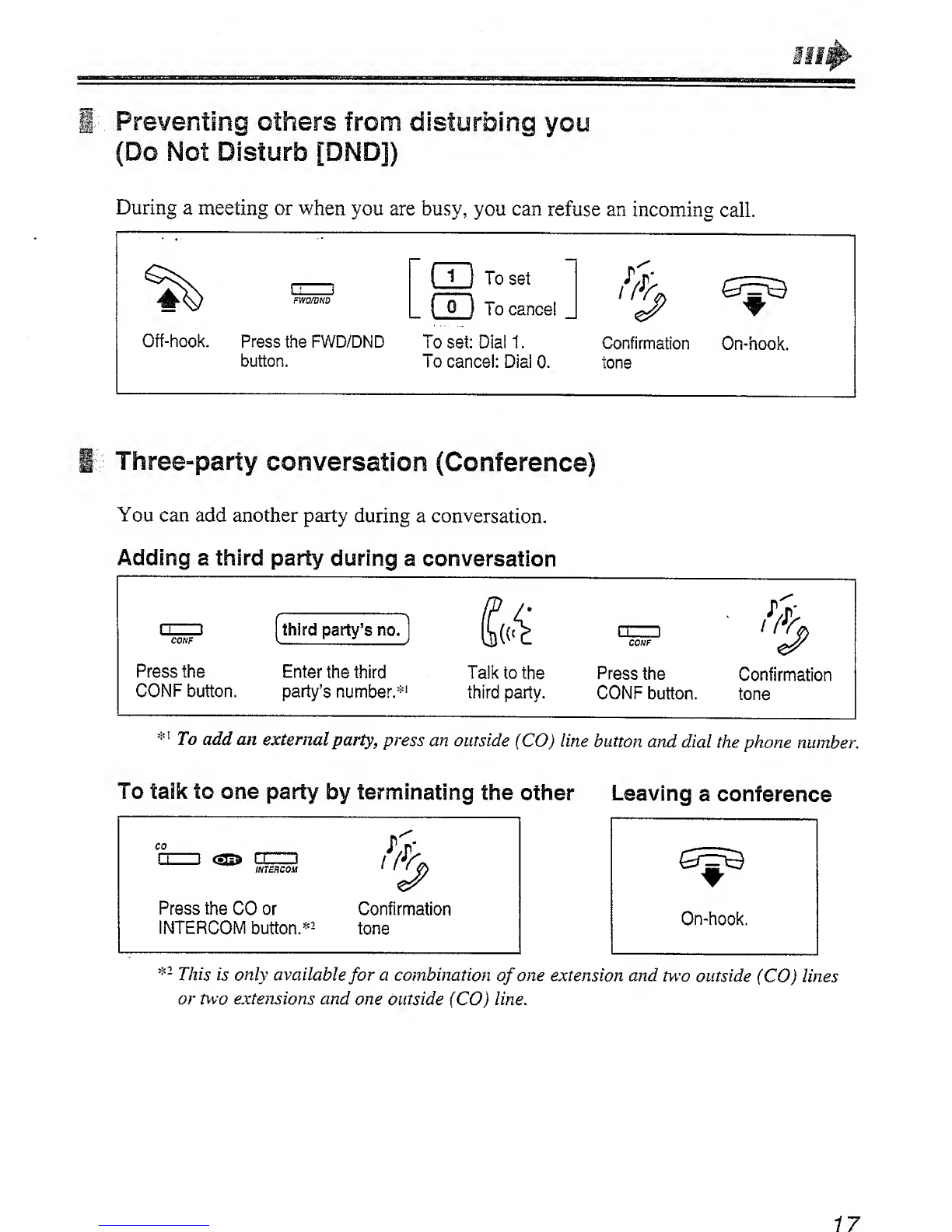 Preventing others from disturbing you (Do Not Disturb [DND])

During a meeting or when you are busy, you can refuse an incoming call.

FWD/DND

1 To set
0 To cancel

Off-hook.

Press the FWD/DND button.

To set: Dial 1.
To cancel: Dial 0.

Confirmation tone

On-hook.

Three-party conversation (Conference)

You can add another party during a conversation.

Adding a third party during a conversation

CONF

third party's no.

CONF

Press the CONF button.

Enter the third party's number.*1

Talk to the third party.

Press the CONF button.

Confirmation tone

*1 To add an external party, press an outside (CO) line button and dial the phone number.

To talk to one party by terminating the other

CO

OR

INTERCOM

Press the CO or INTERCOM button.*2

Confirmation tone

Leaving a conference

On-hook.

*2 This is only available for a combination of one extension and two outside (CO) lines or two extensions and one outside (CO) line.

17